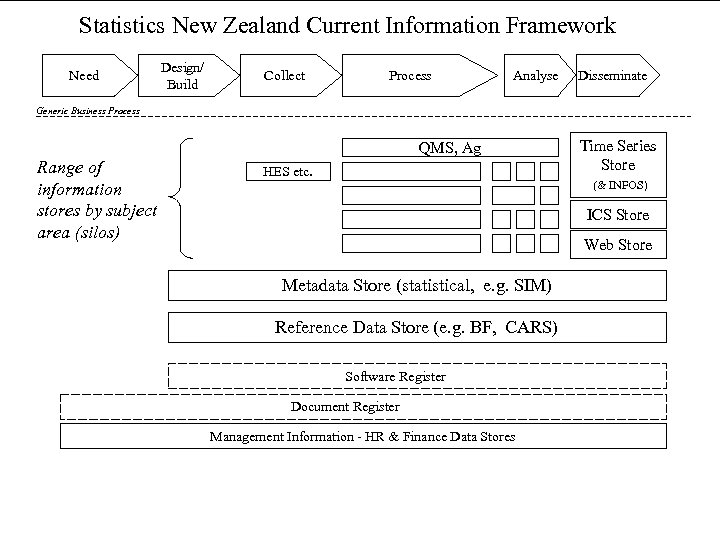 Statistics New Zealand Current Information Framework

Need

Design/ Build

Collect

Process

Analyse

Disseminate

Generic Business Process

Range of information stores by subject area (silos)

HES etc.

QMS, Ag

Time Series Store (& INFOS)

ICS Store

Web Store

Metadata Store (statistical, e.g. SIM)

Reference Data Store (e.g. BF, CARS)

Software Register

Document Register

Management Information - HR & Finance Data Stores